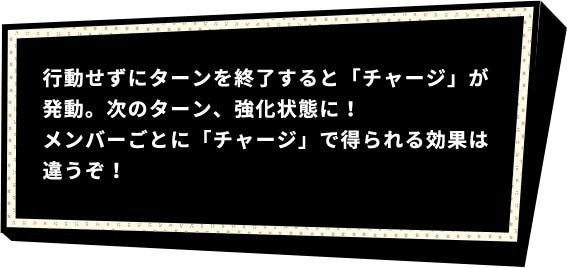 行動せずにターンを終了すると「チャージ」が発動。次のターン、強化状態に！
メンバーごとに「チャージ」で得られる効果は違うぞ！